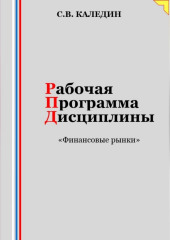 С.В. КАЛЕДИН

Рабочая
Программа
Дисциплины

«Финансовые рынки»